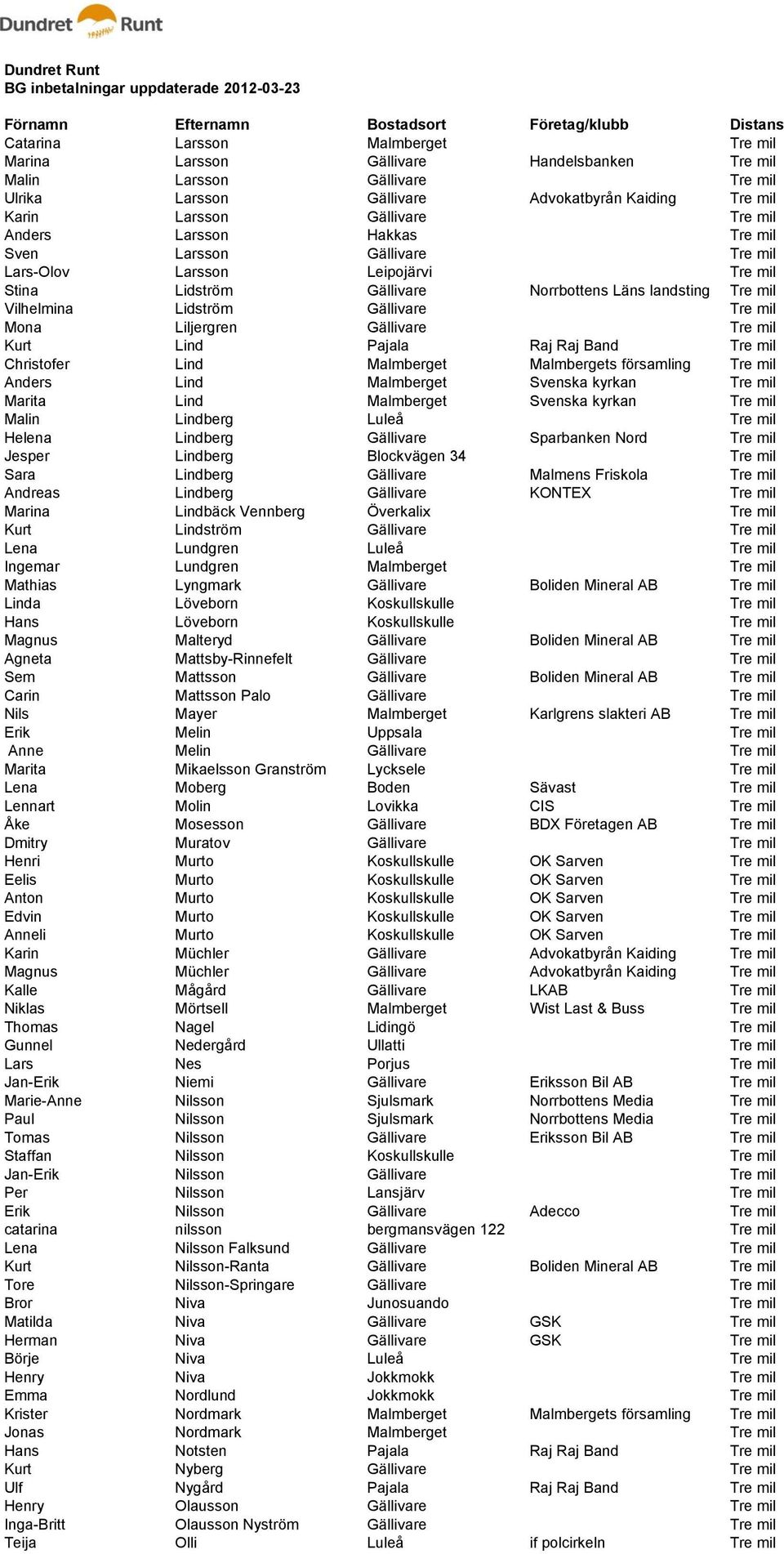 Dundret Runt

Dundret Runt
BG inbetalningar uppdaterade 2012-03-23

| Förnamn | Efternamn | Bostadsort | Företag/klubb | Distans |
|---|---|---|---|---|
| Catarina | Larsson | Malmberget | | Tre mil |
| Marina | Larsson | Gällivare | Handelsbanken | Tre mil |
| Malin | Larsson | Gällivare | | Tre mil |
| Ulrika | Larsson | Gällivare | Advokatbyrån Kaiding | Tre mil |
| Karin | Larsson | Gällivare | | Tre mil |
| Anders | Larsson | Hakkas | | Tre mil |
| Sven | Larsson | Gällivare | | Tre mil |
| Lars-Olov | Larsson | Leipojärvi | | Tre mil |
| Stina | Lidström | Gällivare | Norrbottens Läns landsting | Tre mil |
| Vilhelmina | Lidström | Gällivare | | Tre mil |
| Mona | Liljergren | Gällivare | | Tre mil |
| Kurt | Lind | Pajala | Raj Raj Band | Tre mil |
| Christofer | Lind | Malmberget | Malmbergets församling | Tre mil |
| Anders | Lind | Malmberget | Svenska kyrkan | Tre mil |
| Marita | Lind | Malmberget | Svenska kyrkan | Tre mil |
| Malin | Lindberg | Luleå | | Tre mil |
| Helena | Lindberg | Gällivare | Sparbanken Nord | Tre mil |
| Jesper | Lindberg | Blockvägen 34 | | Tre mil |
| Sara | Lindberg | Gällivare | Malmens Friskola | Tre mil |
| Andreas | Lindberg | Gällivare | KONTEX | Tre mil |
| Marina | Lindbäck Vennberg | Överkalix | | Tre mil |
| Kurt | Lindström | Gällivare | | Tre mil |
| Lena | Lundgren | Luleå | | Tre mil |
| Ingemar | Lundgren | Malmberget | | Tre mil |
| Mathias | Lyngmark | Gällivare | Boliden Mineral AB | Tre mil |
| Linda | Löveborn | Koskullskulle | | Tre mil |
| Hans | Löveborn | Koskullskulle | | Tre mil |
| Magnus | Malteryd | Gällivare | Boliden Mineral AB | Tre mil |
| Agneta | Mattsby-Rinnefelt | Gällivare | | Tre mil |
| Sem | Mattsson | Gällivare | Boliden Mineral AB | Tre mil |
| Carin | Mattsson Palo | Gällivare | | Tre mil |
| Nils | Mayer | Malmberget | Karlgrens slakteri AB | Tre mil |
| Erik | Melin | Uppsala | | Tre mil |
| Anne | Melin | Gällivare | | Tre mil |
| Marita | Mikaelsson Granström | Lycksele | | Tre mil |
| Lena | Moberg | Boden | Sävast | Tre mil |
| Lennart | Molin | Lovikka | CIS | Tre mil |
| Åke | Mosesson | Gällivare | BDX Företagen AB | Tre mil |
| Dmitry | Muratov | Gällivare | | Tre mil |
| Henri | Murto | Koskullskulle | OK Sarven | Tre mil |
| Eelis | Murto | Koskullskulle | OK Sarven | Tre mil |
| Anton | Murto | Koskullskulle | OK Sarven | Tre mil |
| Edvin | Murto | Koskullskulle | OK Sarven | Tre mil |
| Anneli | Murto | Koskullskulle | OK Sarven | Tre mil |
| Karin | Müchler | Gällivare | Advokatbyrån Kaiding | Tre mil |
| Magnus | Müchler | Gällivare | Advokatbyrån Kaiding | Tre mil |
| Kalle | Mågård | Gällivare | LKAB | Tre mil |
| Niklas | Mörtsell | Malmberget | Wist Last & Buss | Tre mil |
| Thomas | Nagel | Lidingö | | Tre mil |
| Gunnel | Nedergård | Ullatti | | Tre mil |
| Lars | Nes | Porjus | | Tre mil |
| Jan-Erik | Niemi | Gällivare | Eriksson Bil AB | Tre mil |
| Marie-Anne | Nilsson | Sjulsmark | Norrbottens Media | Tre mil |
| Paul | Nilsson | Sjulsmark | Norrbottens Media | Tre mil |
| Tomas | Nilsson | Gällivare | Eriksson Bil AB | Tre mil |
| Staffan | Nilsson | Koskullskulle | | Tre mil |
| Jan-Erik | Nilsson | Gällivare | | Tre mil |
| Per | Nilsson | Lansjärv | | Tre mil |
| Erik | Nilsson | Gällivare | Adecco | Tre mil |
| catarina | nilsson | bergmansvägen 122 | | Tre mil |
| Lena | Nilsson Falksund | Gällivare | | Tre mil |
| Kurt | Nilsson-Ranta | Gällivare | Boliden Mineral AB | Tre mil |
| Tore | Nilsson-Springare | Gällivare | | Tre mil |
| Bror | Niva | Junosuando | | Tre mil |
| Matilda | Niva | Gällivare | GSK | Tre mil |
| Herman | Niva | Gällivare | GSK | Tre mil |
| Börje | Niva | Luleå | | Tre mil |
| Henry | Niva | Jokkmokk | | Tre mil |
| Emma | Nordlund | Jokkmokk | | Tre mil |
| Krister | Nordmark | Malmberget | Malmbergets församling | Tre mil |
| Jonas | Nordmark | Malmberget | | Tre mil |
| Hans | Notsten | Pajala | Raj Raj Band | Tre mil |
| Kurt | Nyberg | Gällivare | | Tre mil |
| Ulf | Nygård | Pajala | Raj Raj Band | Tre mil |
| Henry | Olausson | Gällivare | | Tre mil |
| Inga-Britt | Olausson Nyström | Gällivare | | Tre mil |
| Teija | Olli | Luleå | if polcirkeln | Tre mil |